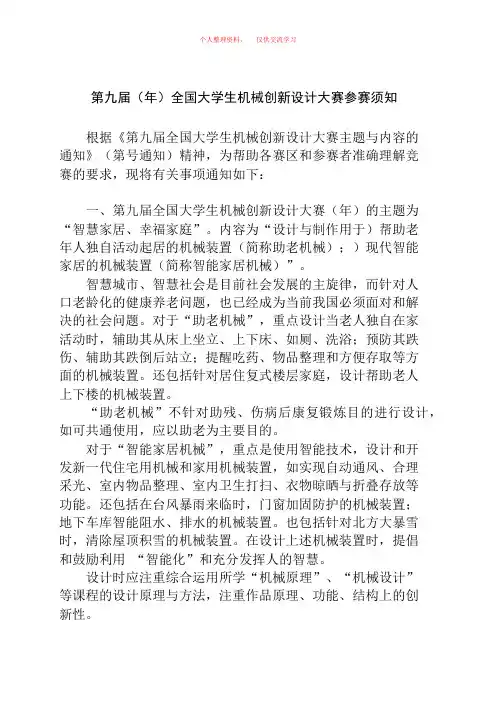 个人整理资料，　仅供交流学习

第九届（年）全国大学生机械创新设计大赛参赛须知

根据《第九届全国大学生机械创新设计大赛主题与内容的通知》（第号通知）精神，为帮助各赛区和参赛者准确理解竞赛的要求，现将有关事项通知如下：

一、第九届全国大学生机械创新设计大赛（年）的主题为“智慧家居、幸福家庭”。内容为“设计与制作用于）帮助老年人独自活动起居的机械装置（简称助老机械）；）现代智能家居的机械装置（简称智能家居机械）”。

智慧城市、智慧社会是目前社会发展的主旋律，而针对人口老龄化的健康养老问题，也已经成为当前我国必须面对和解决的社会问题。对于“助老机械”，重点设计当老人独自在家活动时，辅助其从床上坐立、上下床、如厕、洗浴；预防其跌伤、辅助其跌倒后站立；提醒吃药、物品整理和方便存取等方面的机械装置。还包括针对居住复式楼层家庭，设计帮助老人上下楼的机械装置。

“助老机械”不针对助残、伤病后康复锻炼目的进行设计，如可共通使用，应以助老为主要目的。

对于“智能家居机械”，重点是使用智能技术，设计和开发新一代住宅用机械和家用机械装置，如实现自动通风、合理采光、室内物品整理、室内卫生打扫、衣物晾晒与折叠存放等功能。还包括在台风暴雨来临时，门窗加固防护的机械装置；地下车库智能阻水、排水的机械装置。也包括针对北方大暴雪时，清除屋顶积雪的机械装置。在设计上述机械装置时，提倡和鼓励利用 “智能化”和充分发挥人的智慧。

设计时应注重综合运用所学“机械原理”、“机械设计”等课程的设计原理与方法，注重作品原理、功能、结构上的创新性。